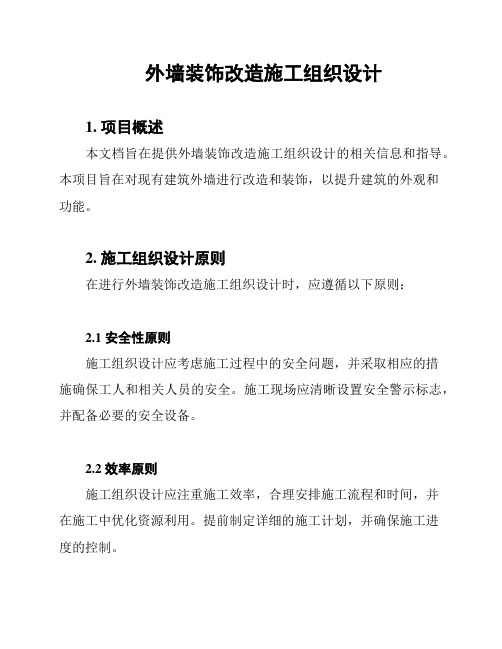 外墙装饰改造施工组织设计

1. 项目概述

本文档旨在提供外墙装饰改造施工组织设计的相关信息和指导。本项目旨在对现有建筑外墙进行改造和装饰，以提升建筑的外观和功能。

2. 施工组织设计原则

在进行外墙装饰改造施工组织设计时，应遵循以下原则：

2.1 安全性原则

施工组织设计应考虑施工过程中的安全问题，并采取相应的措施确保工人和相关人员的安全。施工现场应清晰设置安全警示标志，并配备必要的安全设备。

2.2 效率原则

施工组织设计应注重施工效率，合理安排施工流程和时间，并在施工中优化资源利用。提前制定详细的施工计划，并确保施工进度的控制。